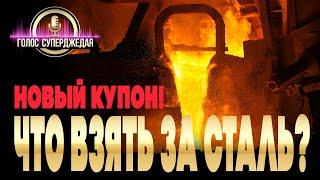 ГОЛОС СУПЕРДЖЕДАЯ

НОВЫЙ КУПОН!
ЧТО ВЗЯТЬ ЗА СТАЛЬ?